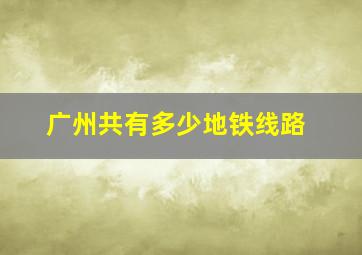 广州共有多少地铁线路